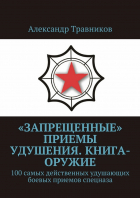 Александр Травников

«ЗАПРЕЩЕННЫЕ» ПРИЕМЫ УДУШЕНИЯ. КНИГА-ОРУЖИЕ

100 самых действенных удушающих боевых приемов спецназа